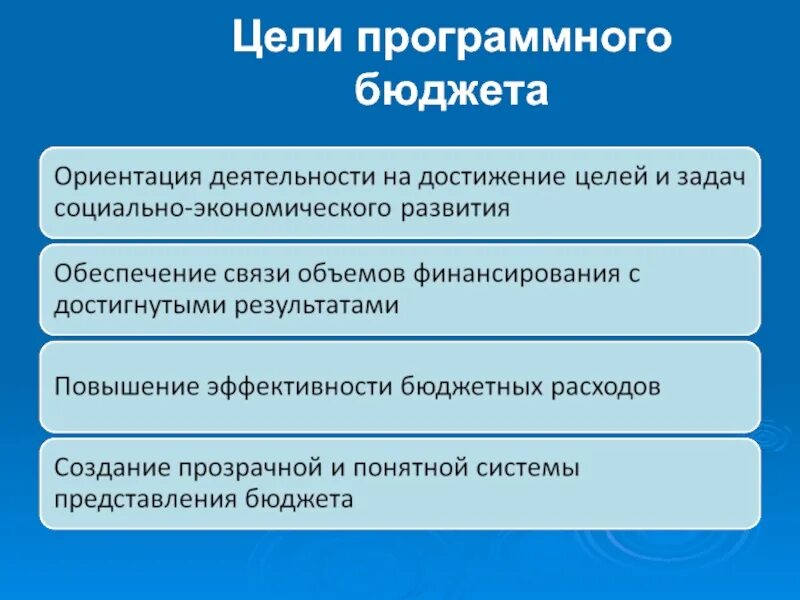 Цели программного бюджета

Ориентация деятельности на достижение целей и задач социально-экономического развития

Обеспечение связи объемов финансирования с достигнутыми результатами

Повышение эффективности бюджетных расходов

Создание прозрачной и понятной системы представления бюджета